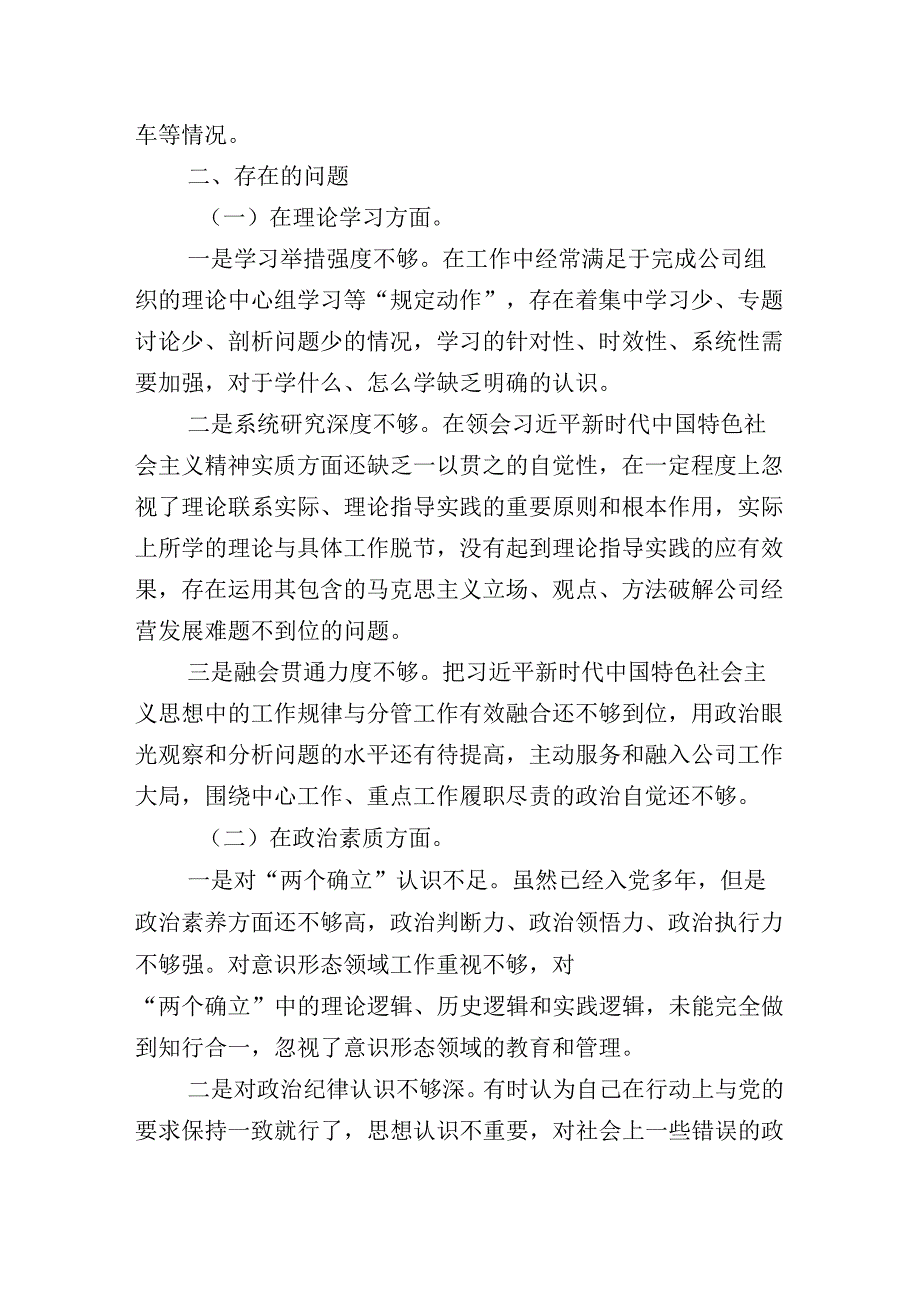 车等情况。

二、存在的问题

（一）在理论学习方面。

一是学习举措强度不够。在工作中经常满足于完成公司组织的理论中心组学习等“规定动作”，存在着集中学习少、专题讨论少、剖析问题少的情况，学习的针对性、时效性、系统性需要加强，对于学什么、怎么学缺乏明确的认识。

二是系统研究深度不够。在领会习近平新时代中国特色社会主义精神实质方面还缺乏一以贯之的自觉性，在一定程度上忽视了理论联系实际、理论指导实践的重要原则和根本作用，实际上所学的理论与具体工作脱节，没有起到理论指导实践的应有效果，存在运用其包含的马克思主义立场、观点、方法破解公司经营发展难题不到位的问题。

三是融会贯通力度不够。把习近平新时代中国特色社会主义思想中的工作规律与分管工作有效融合还不够到位，用政治眼光观察和分析问题的水平还有待提高，主动服务和融入公司工作大局，围绕中心工作、重点工作履职尽责的政治自觉还不够。

（二）在政治素质方面。

一是对“两个确立”认识不足。虽然已经入党多年，但是政治素养方面还不够高，政治判断力、政治领悟力、政治执行力不够强。对意识形态领域工作重视不够，对“两个确立”中的理论逻辑、历史逻辑和实践逻辑，未能完全做到知行合一，忽视了意识形态领域的教育和管理。

二是对政治纪律认识不够深。有时认为自己在行动上与党的要求保持一致就行了，思想认识不重要，对社会上一些错误的政